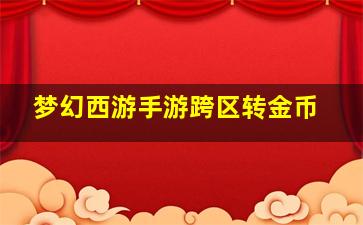 梦幻西游手游跨区转金币